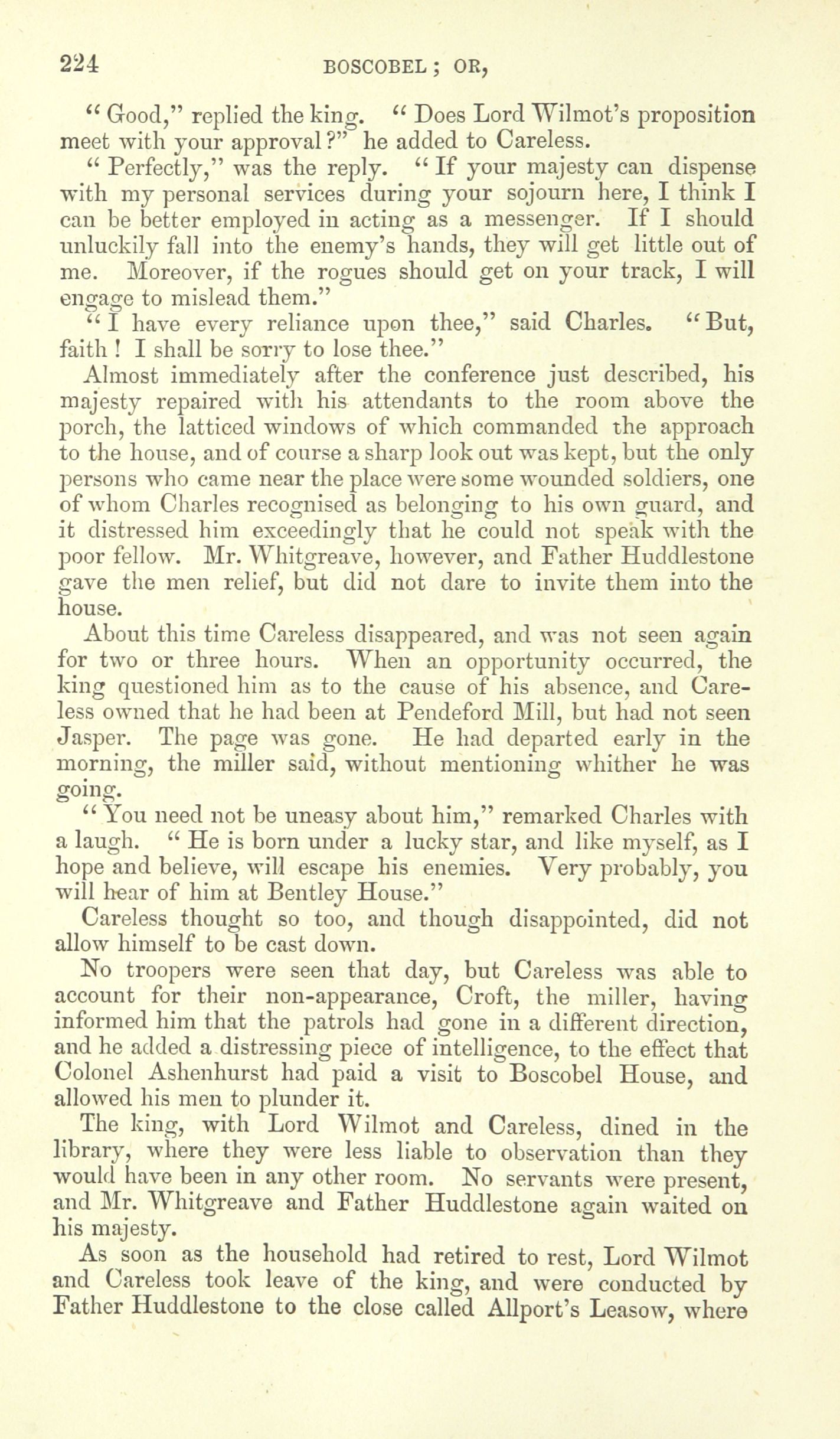 224 BOSCOBEL; OR,

"Good," replied the king. "Does Lord Wilmot's proposition meet with your approval?" he added to Careless.

"Perfectly," was the reply. "If your majesty can dispense with my personal services during your sojourn here, I think I can be better employed in acting as a messenger. If I should unluckily fall into the enemy's hands, they will get little out of me. Moreover, if the rogues should get on your track, I will engage to mislead them."

"I have every reliance upon thee," said Charles. "But, faith! I shall be sorry to lose thee."

Almost immediately after the conference just described, his majesty repaired with his attendants to the room above the porch, the latticed windows of which commanded the approach to the house, and of course a sharp look out was kept, but the only persons who came near the place were some wounded soldiers, one of whom Charles recognised as belonging to his own guard, and it distressed him exceedingly that he could not speak with the poor fellow. Mr. Whitgreave, however, and Father Huddlestone gave the men relief, but did not dare to invite them into the house.

About this time Careless disappeared, and was not seen again for two or three hours. When an opportunity occurred, the king questioned him as to the cause of his absence, and Careless owned that he had been at Pendeford Mill, but had not seen Jasper. The page was gone. He had departed early in the morning, the miller said, without mentioning whither he was going.

"You need not be uneasy about him," remarked Charles with a laugh. "He is born under a lucky star, and like myself, as I hope and believe, will escape his enemies. Very probably, you will hear of him at Bentley House."

Careless thought so too, and though disappointed, did not allow himself to be cast down.

No troopers were seen that day, but Careless was able to account for their non-appearance, Croft, the miller, having informed him that the patrols had gone in a different direction, and he added a distressing piece of intelligence, to the effect that Colonel Ashenhurst had paid a visit to Boscobel House, and allowed his men to plunder it.

The king, with Lord Wilmot and Careless, dined in the library, where they were less liable to observation than they would have been in any other room. No servants were present, and Mr. Whitgreave and Father Huddlestone again waited on his majesty.

As soon as the household had retired to rest, Lord Wilmot and Careless took leave of the king, and were conducted by Father Huddlestone to the close called Allport's Leasow, where